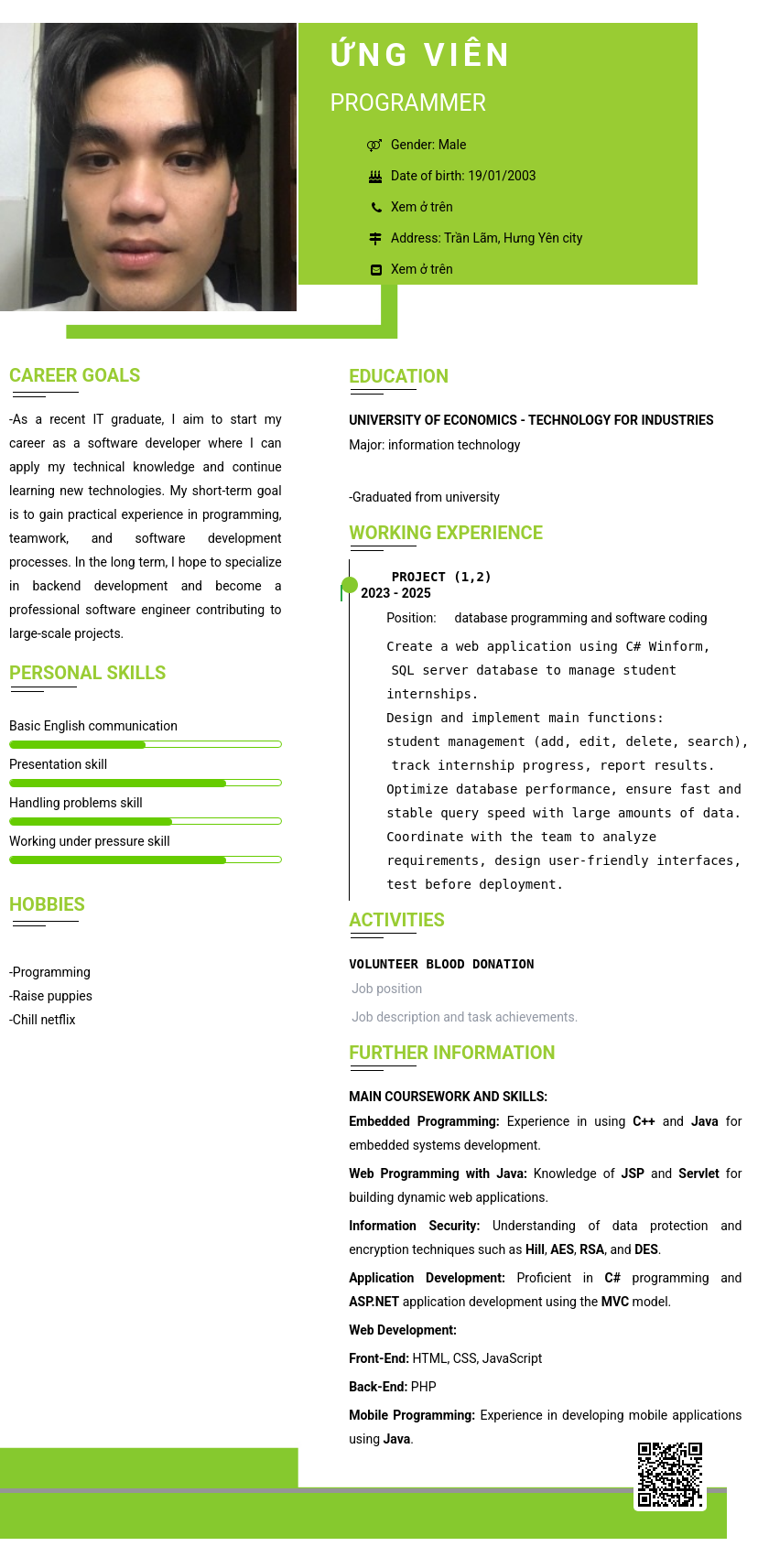 ỨNG VIÊN

PROGRAMMER

Gender: Male

Date of birth: 19/01/2003

Xem ở trên

Address: Trần Lãm, Hưng Yên city

Xem ở trên

CAREER GOALS

-As a recent IT graduate, I aim to start my career as a software developer where I can apply my technical knowledge and continue learning new technologies. My short-term goal is to gain practical experience in programming, teamwork, and software development processes. In the long term, I hope to specialize in backend development and become a professional software engineer contributing to large-scale projects.

PERSONAL SKILLS

Basic English communication

Presentation skill

Handling problems skill

Working under pressure skill

HOBBIES

-Programming
-Raise puppies
-Chill netflix

EDUCATION

UNIVERSITY OF ECONOMICS - TECHNOLOGY FOR INDUSTRIES
Major: information technology

-Graduated from university

WORKING EXPERIENCE

PROJECT (1,2)
2023 - 2025

Position: database programming and software coding

Create a web application using C# Winform, SQL server database to manage student internships.
Design and implement main functions: student management (add, edit, delete, search), track internship progress, report results.
Optimize database performance, ensure fast and stable query speed with large amounts of data.
Coordinate with the team to analyze requirements, design user-friendly interfaces, test before deployment.

ACTIVITIES

VOLUNTEER BLOOD DONATION
Job position

Job description and task achievements.

FURTHER INFORMATION

MAIN COURSEWORK AND SKILLS:

Embedded Programming: Experience in using C++ and Java for embedded systems development.

Web Programming with Java: Knowledge of JSP and Servlet for building dynamic web applications.

Information Security: Understanding of data protection and encryption techniques such as Hill, AES, RSA, and DES.

Application Development: Proficient in C# programming and ASP.NET application development using the MVC model.

Web Development:

Front-End: HTML, CSS, JavaScript

Back-End: PHP

Mobile Programming: Experience in developing mobile applications using Java.